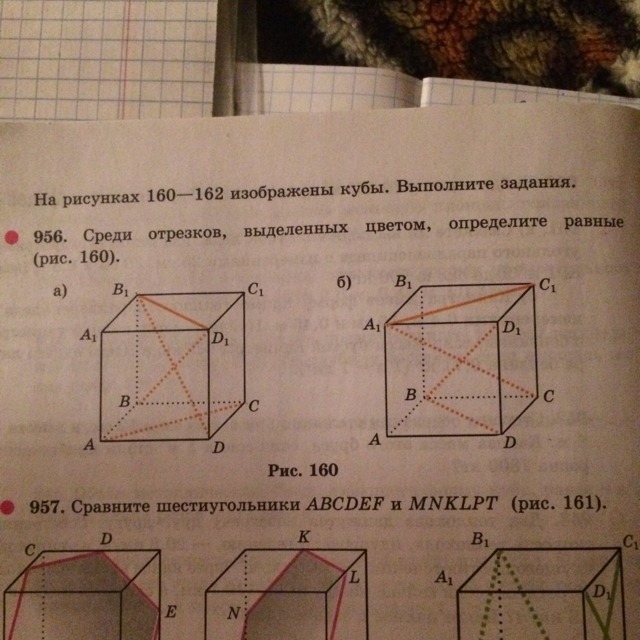 На рисунках 160—162 изображены кубы. Выполните задания.

956. Среди отрезков, выделенных цветом, определите равные (рис. 160).

а) $B_1$ $C_1$ $A_1$ $D_1$ $B$ $C$ $A$ $D$

б) $B_1$ $C_1$ $A_1$ $D_1$ $B$ $C$ $A$ $D$

Рис. 160

957. Сравните шестиугольники $ABCDEF$ и $MNKLPT$ (рис. 161).

$C$ $D$ $E$ $K$ $L$ $N$ $B_1$ $C_1$ $A_1$ $D_1$